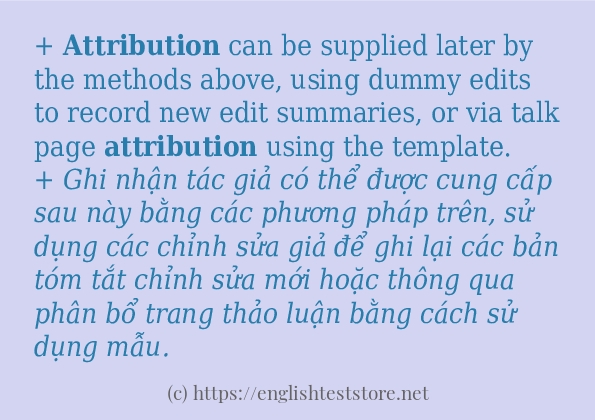 + Attribution can be supplied later by the methods above, using dummy edits to record new edit summaries, or via talk page attribution using the template.
+ Ghi nhận tác giả có thể được cung cấp sau này bằng các phương pháp trên, sử dụng các chỉnh sửa giả để ghi lại các bản tóm tắt chỉnh sửa mới hoặc thông qua phân bổ trang thảo luận bằng cách sử dụng mẫu.

(c) https://englishteststore.net